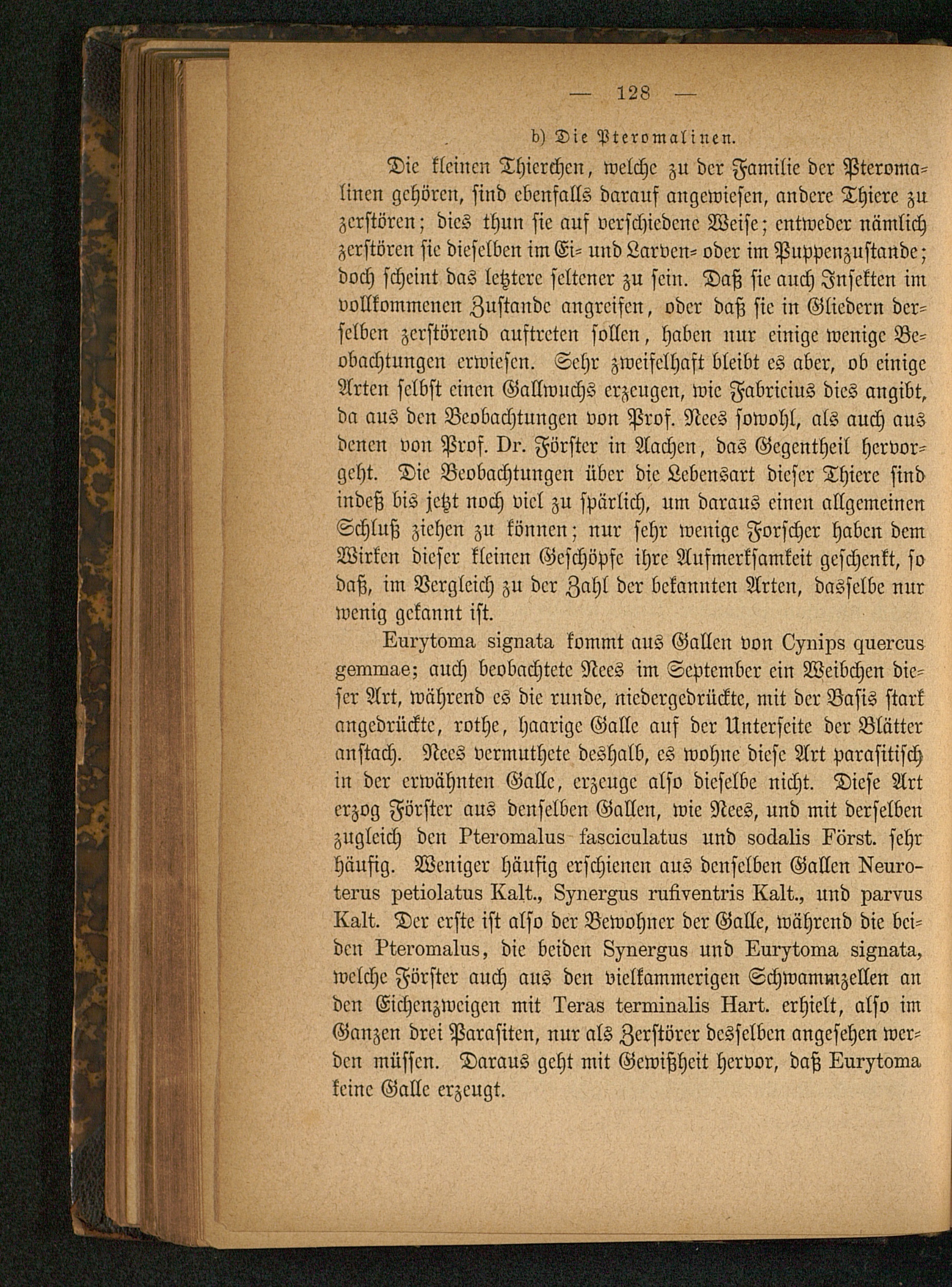 — 128 —

b) Die Pteromalinen.

Die kleinen Thierchen, welche zu der Familie der Pteromalinen gehören, sind ebenfalls darauf angewiesen, andere Thiere zu zerstören; dies thun sie auf verschiedene Weise; entweder nämlich zerstören sie dieselben im Ei- und Larven- oder im Puppenzustande; doch scheint das letztere seltener zu sein. Daß sie auch Insekten im vollkommenen Zustande angreifen, oder daß sie in Gliedern derselben zerstörend auftreten sollen, haben nur einige wenige Beobachtungen erwiesen. Sehr zweifelhaft bleibt es aber, ob einige Arten selbst einen Gallwuchs erzeugen, wie Fabricius dies angibt, da aus den Beobachtungen von Prof. Nees sowohl, als auch aus denen von Prof. Dr. Förster in Aachen, das Gegentheil hervorgeht. Die Beobachtungen über die Lebensart dieser Thiere sind indeß bis jetzt noch viel zu spärlich, um daraus einen allgemeinen Schluß ziehen zu können; nur sehr wenige Forscher haben dem Wirken dieser kleinen Geschöpfe ihre Aufmerksamkeit geschenkt, so daß, im Vergleich zu der Zahl der bekannten Arten, dasselbe nur wenig gekannt ist.

Eurytoma signata kommt aus Gallen von Cynips quercus gemmae; auch beobachtete Nees im September ein Weibchen dieser Art, während es die runde, niedergedrückte, mit der Basis stark angedrückte, rothe, haarige Galle auf der Unterseite der Blätter anstach. Nees vermuthete deshalb, es wohne diese Art parasitisch in der erwähnten Galle, erzeuge also dieselbe nicht. Diese Art erzog Förster aus denselben Gallen, wie Nees, und mit derselben zugleich den Pteromalus fasciculatus und sodalis Först. sehr häufig. Weniger häufig erschienen aus denselben Gallen Neuroterus petiolatus Kalt., Synergus rufiventris Kalt., und parvus Kalt. Der erste ist also der Bewohner der Galle, während die beiden Pteromalus, die beiden Synergus und Eurytoma signata, welche Förster auch aus den vielkammerigen Schwammzellen an den Eichenzweigen mit Teras terminalis Hart. erhielt, also im Ganzen drei Parasiten, nur als Zerstörer desselben angesehen werden müssen. Daraus geht mit Gewißheit hervor, daß Eurytoma keine Galle erzeugt.